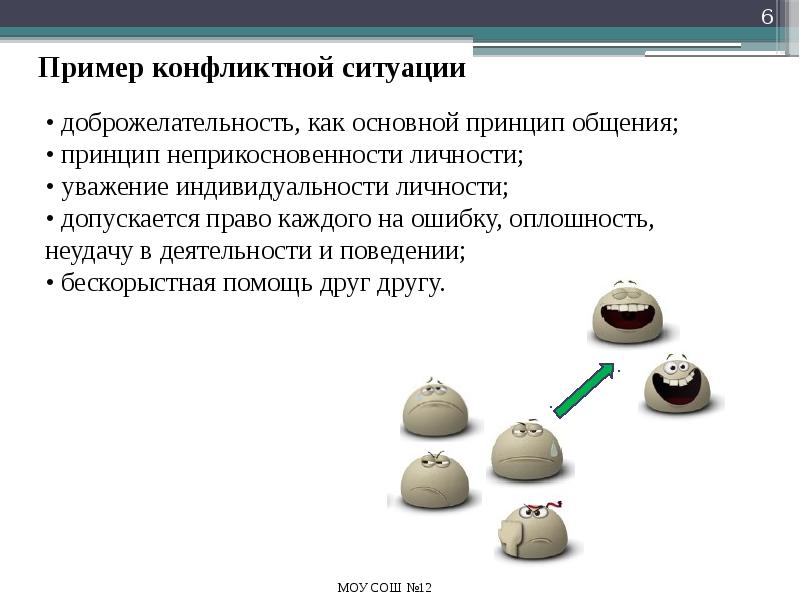 6

Пример конфликтной ситуации

• доброжелательность, как основной принцип общения;
• принцип неприкосновенности личности;
• уважение индивидуальности личности;
• допускается право каждого на ошибку, оплошность, неудачу в деятельности и поведении;
• бескорыстная помощь друг другу.

МОУ СОШ №12